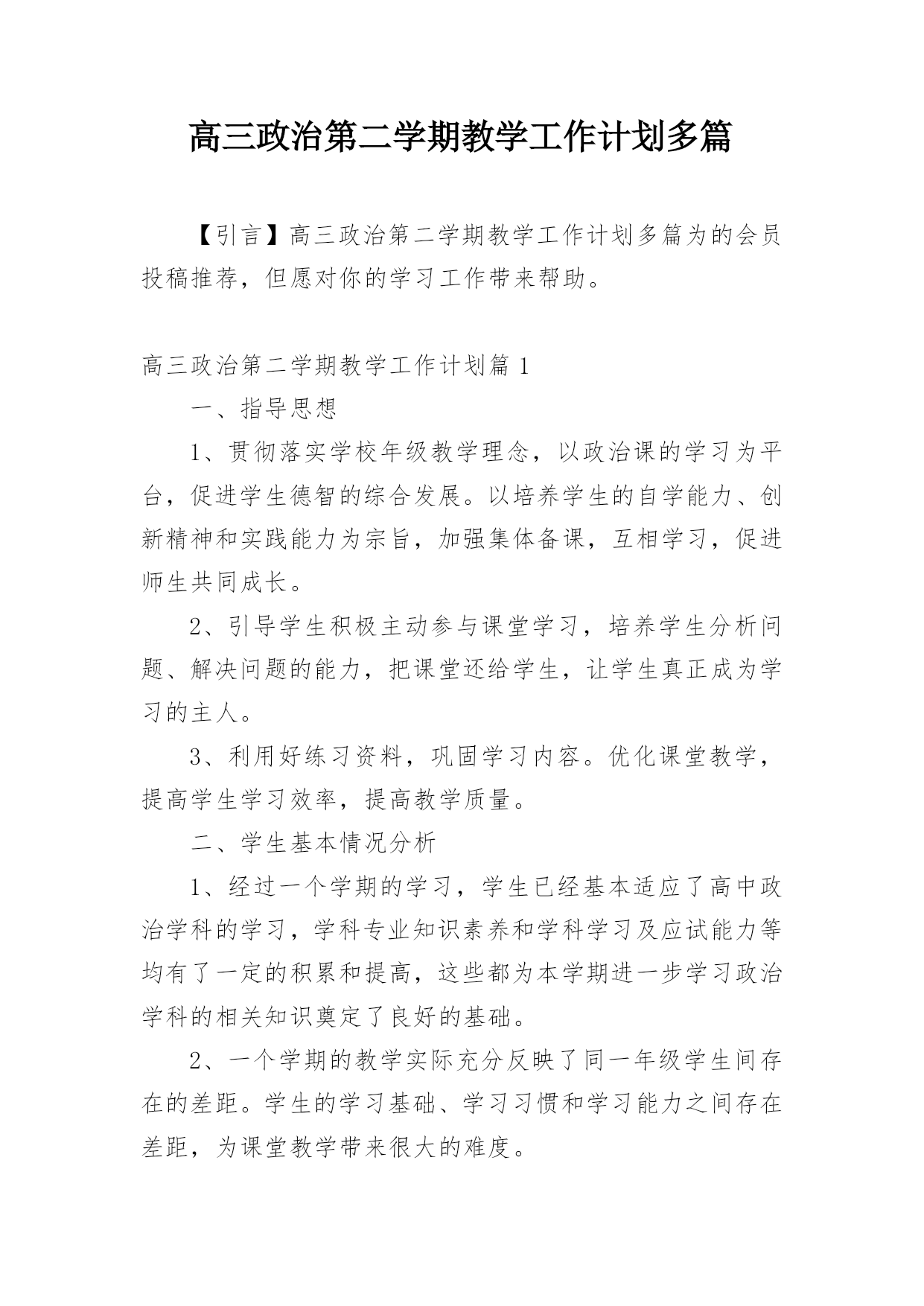 高三政治第二学期教学工作计划多篇

【引言】高三政治第二学期教学工作计划多篇为的会员投稿推荐，但愿对你的学习工作带来帮助。

高三政治第二学期教学工作计划篇 1

一、指导思想

1、贯彻落实学校年级教学理念，以政治课的学习为平台，促进学生德智的综合发展。以培养学生的自学能力、创新精神和实践能力为宗旨，加强集体备课，互相学习，促进师生共同成长。

2、引导学生积极主动参与课堂学习，培养学生分析问题、解决问题的能力，把课堂还给学生，让学生真正成为学习的主人。

3、利用好练习资料，巩固学习内容。优化课堂教学，提高学生学习效率，提高教学质量。

二、学生基本情况分析

1、经过一个学期的学习，学生已经基本适应了高中政治学科的学习，学科专业知识素养和学科学习及应试能力等均有了一定的积累和提高，这些都为本学期进一步学习政治学科的相关知识奠定了良好的基础。

2、一个学期的教学实际充分反映了同一年级学生间存在的差距。学生的学习基础、学习习惯和学习能力之间存在差距，为课堂教学带来很大的难度。